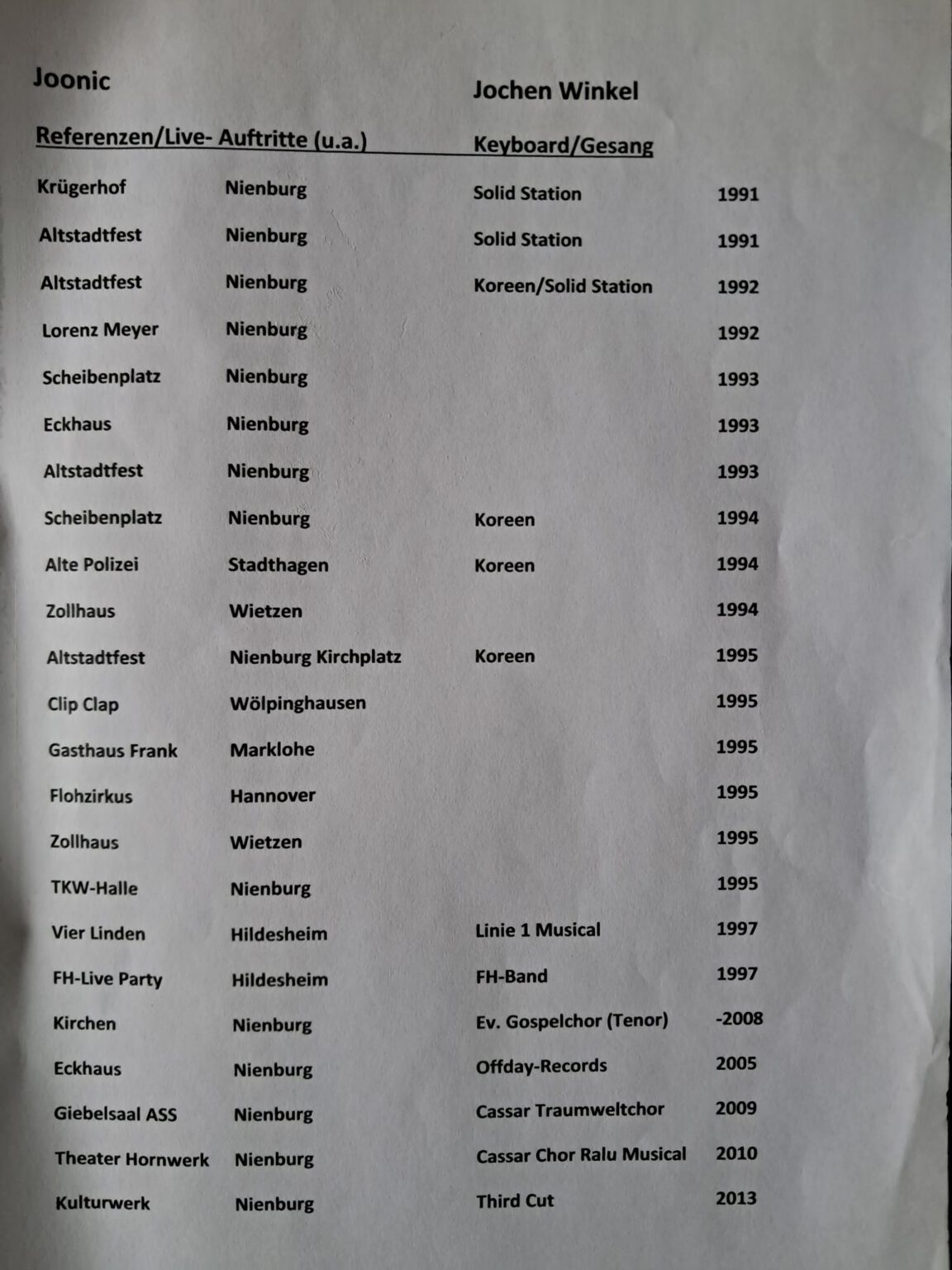 Joonic

Jochen Winkel

Referenzen/Live- Auftritte (u.a.)

Keyboard/Gesang

| | | | |
|---|---|---|---|
| Krügerhof | Nienburg | Solid Station | 1991 |
| Altstadtfest | Nienburg | Solid Station | 1991 |
| Altstadtfest | Nienburg | Koreen/Solid Station | 1992 |
| Lorenz Meyer | Nienburg | | 1992 |
| Scheibenplatz | Nienburg | | 1993 |
| Eckhaus | Nienburg | | 1993 |
| Altstadtfest | Nienburg | | 1993 |
| Scheibenplatz | Nienburg | Koreen | 1994 |
| Alte Polizei | Stadthagen | Koreen | 1994 |
| Zollhaus | Wietzen | | 1994 |
| Altstadtfest | Nienburg Kirchplatz | Koreen | 1995 |
| Clip Clap | Wölpinghausen | | 1995 |
| Gasthaus Frank | Marklohe | | 1995 |
| Flohzirkus | Hannover | | 1995 |
| Zollhaus | Wietzen | | 1995 |
| TKW-Halle | Nienburg | | 1995 |
| Vier Linden | Hildesheim | Linie 1 Musical | 1997 |
| FH-Live Party | Hildesheim | FH-Band | 1997 |
| Kirchen | Nienburg | Ev. Gospelchor (Tenor) | -2008 |
| Eckhaus | Nienburg | Offday-Records | 2005 |
| Giebelsaal ASS | Nienburg | Cassar Traumweltchor | 2009 |
| Theater Hornwerk | Nienburg | Cassar Chor Ralu Musical | 2010 |
| Kulturwerk | Nienburg | Third Cut | 2013 |